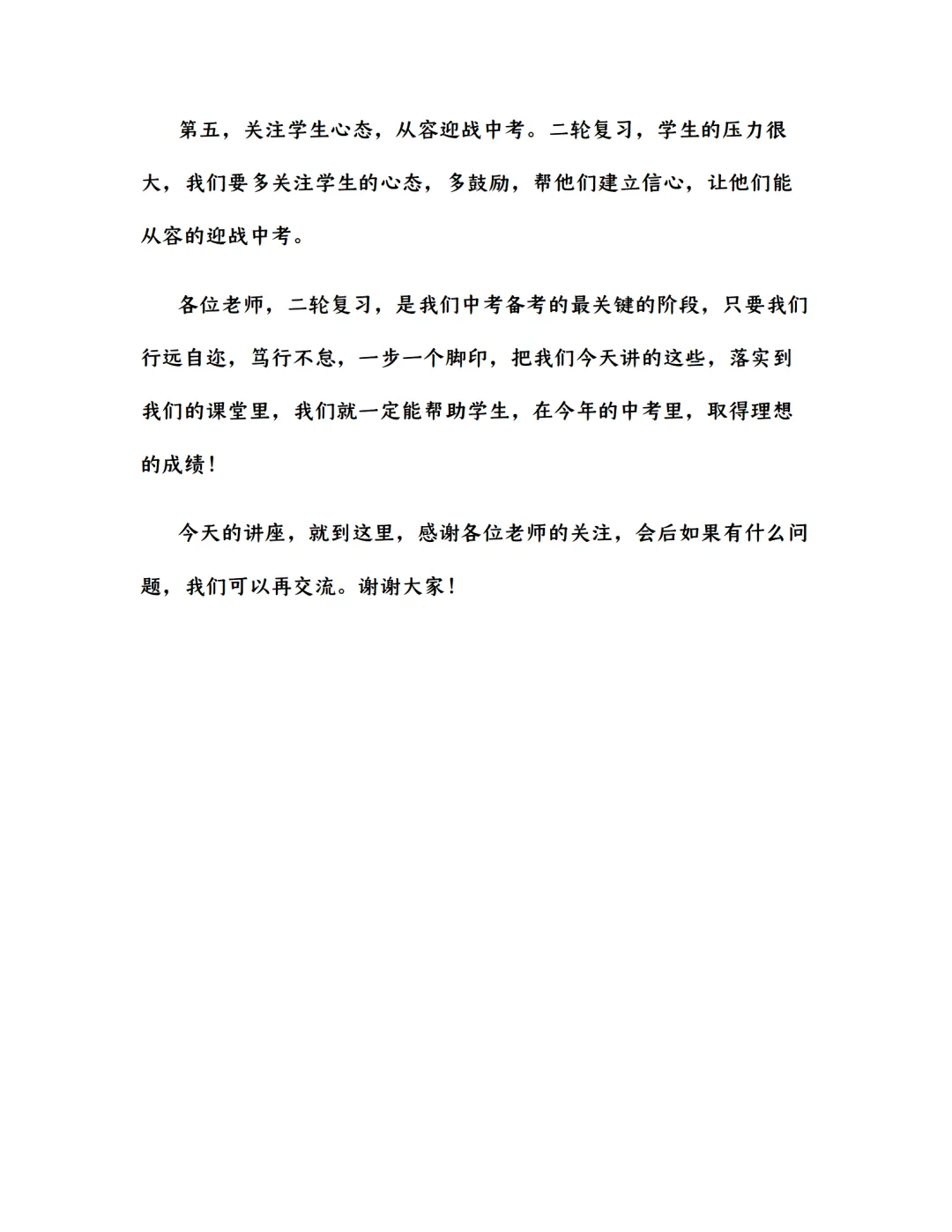 第五，关注学生心态，从容迎战中考。二轮复习，学生的压力很大，我们要多关注学生的心态，多鼓励，帮他们建立信心，让他们能从容的迎战中考。

各位老师，二轮复习，是我们中考备考的最关键的阶段，只要我们行远自迩，笃行不怠，一步一个脚印，把我们今天讲的这些，落实到我们的课堂里，我们就一定能帮助学生，在今年的中考里，取得理想的成绩！

今天的讲座，就到这里，感谢各位老师的关注，会后如果有什么问题，我们可以再交流。谢谢大家！